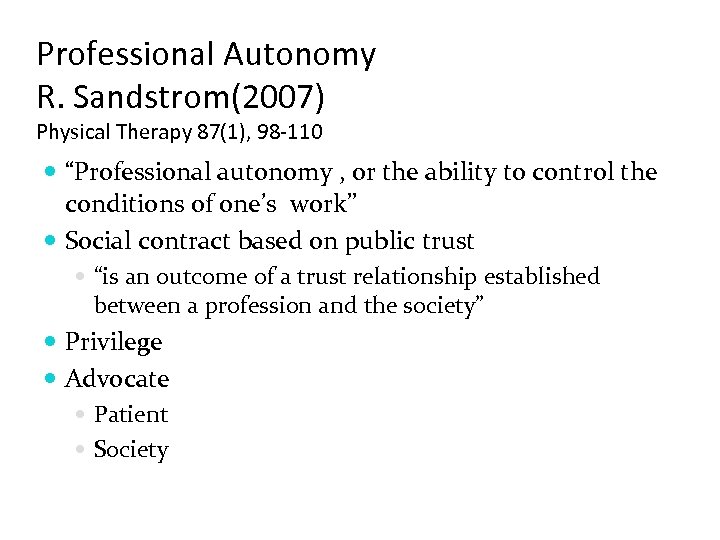 Professional Autonomy
R. Sandstrom(2007)
Physical Therapy 87(1), 98-110

- “Professional autonomy , or the ability to control the conditions of one’s work”
- Social contract based on public trust
  - “is an outcome of a trust relationship established between a profession and the society”
- Privilege
- Advocate
  - Patient
  - Society